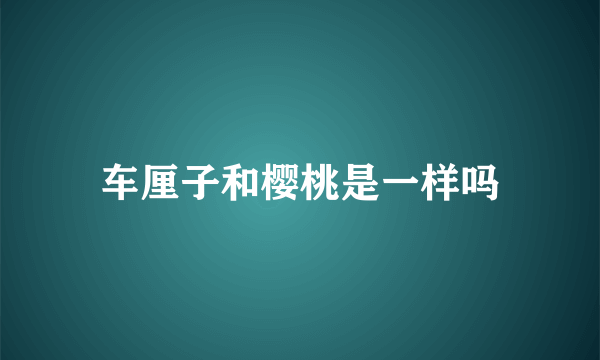 车厘子和樱桃是一样吗